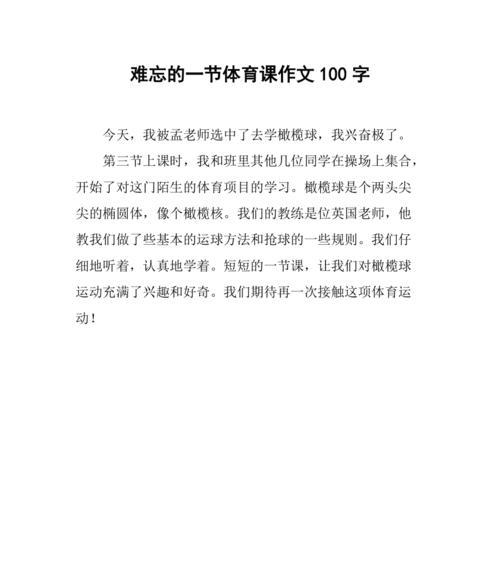 难忘的一节体育课作文 100 字

今天，我被孟老师选中了去学橄榄球，我兴奋极了。

第三节上课时，我和班里其他几位同学在操场上集合，开始了对这门陌生的体育项目的学习。橄榄球是个两头尖尖的椭圆体，像个橄榄核。我们的教练是位英国老师，他教我们做了些基本的运球方法和抢球的一些规则。我们仔细地听着，认真地学着。短短的一节课，让我们对橄榄球运动充满了兴趣和好奇。我们期待再一次接触这项体育运动！